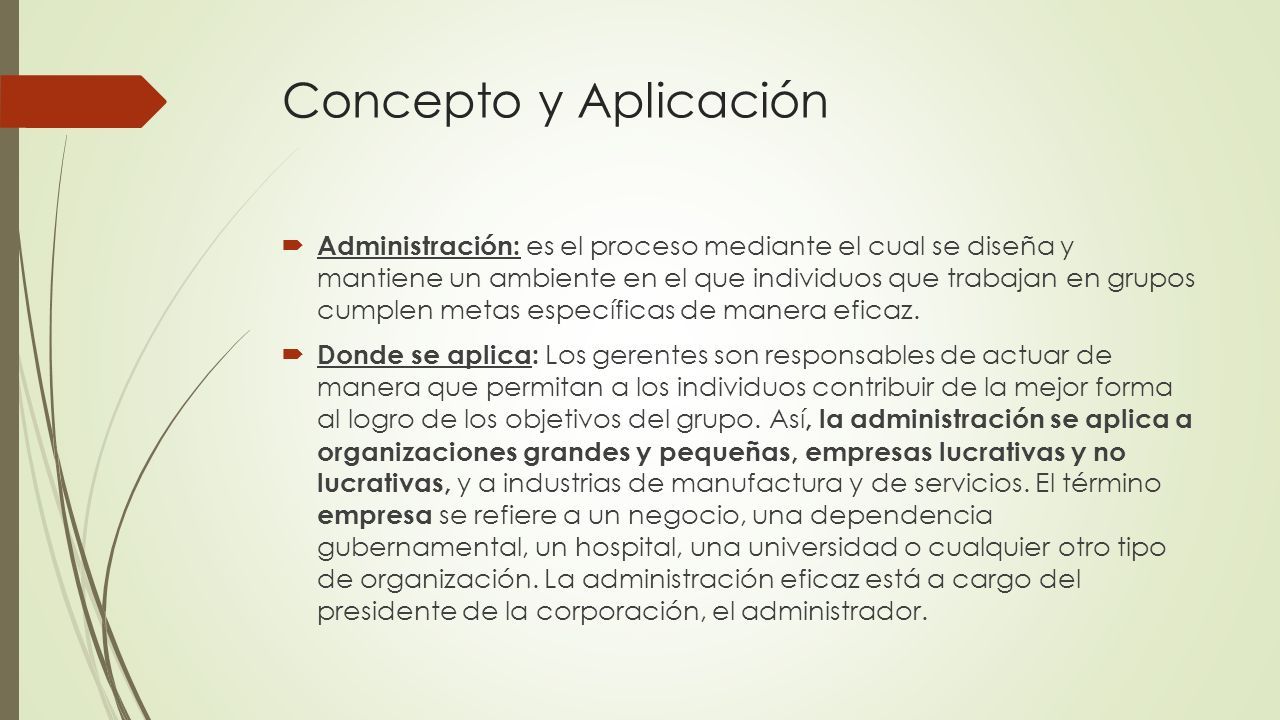 Concepto y Aplicación

Administración: es el proceso mediante el cual se diseña y mantiene un ambiente en el que individuos que trabajan en grupos cumplen metas específicas de manera eficaz.

Donde se aplica: Los gerentes son responsables de actuar de manera que permitan a los individuos contribuir de la mejor forma al logro de los objetivos del grupo. Así, la administración se aplica a organizaciones grandes y pequeñas, empresas lucrativas y no lucrativas, y a industrias de manufactura y de servicios. El término empresa se refiere a un negocio, una dependencia gubernamental, un hospital, una universidad o cualquier otro tipo de organización. La administración eficaz está a cargo del presidente de la corporación, el administrador.